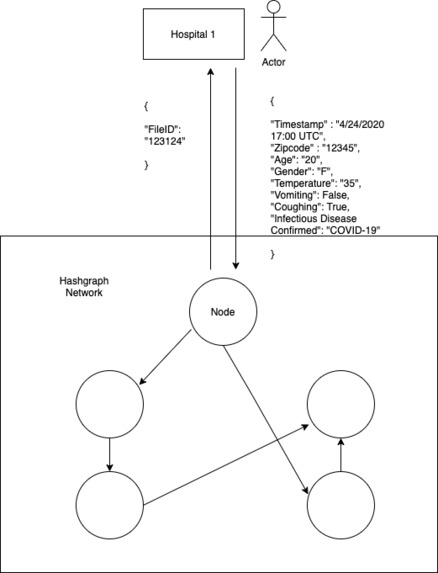 Hospital 1

Actor

{

"FileID":
"123124"

}

{

"Timestamp" : "4/24/2020 17:00 UTC",
"Zipcode" : "12345",
"Age": "20",
"Gender": "F",
"Temperature": "35",
"Vomiting": False,
"Coughing": True,
"Infectious Disease Confirmed": "COVID-19"

}

Hashgraph Network

Node